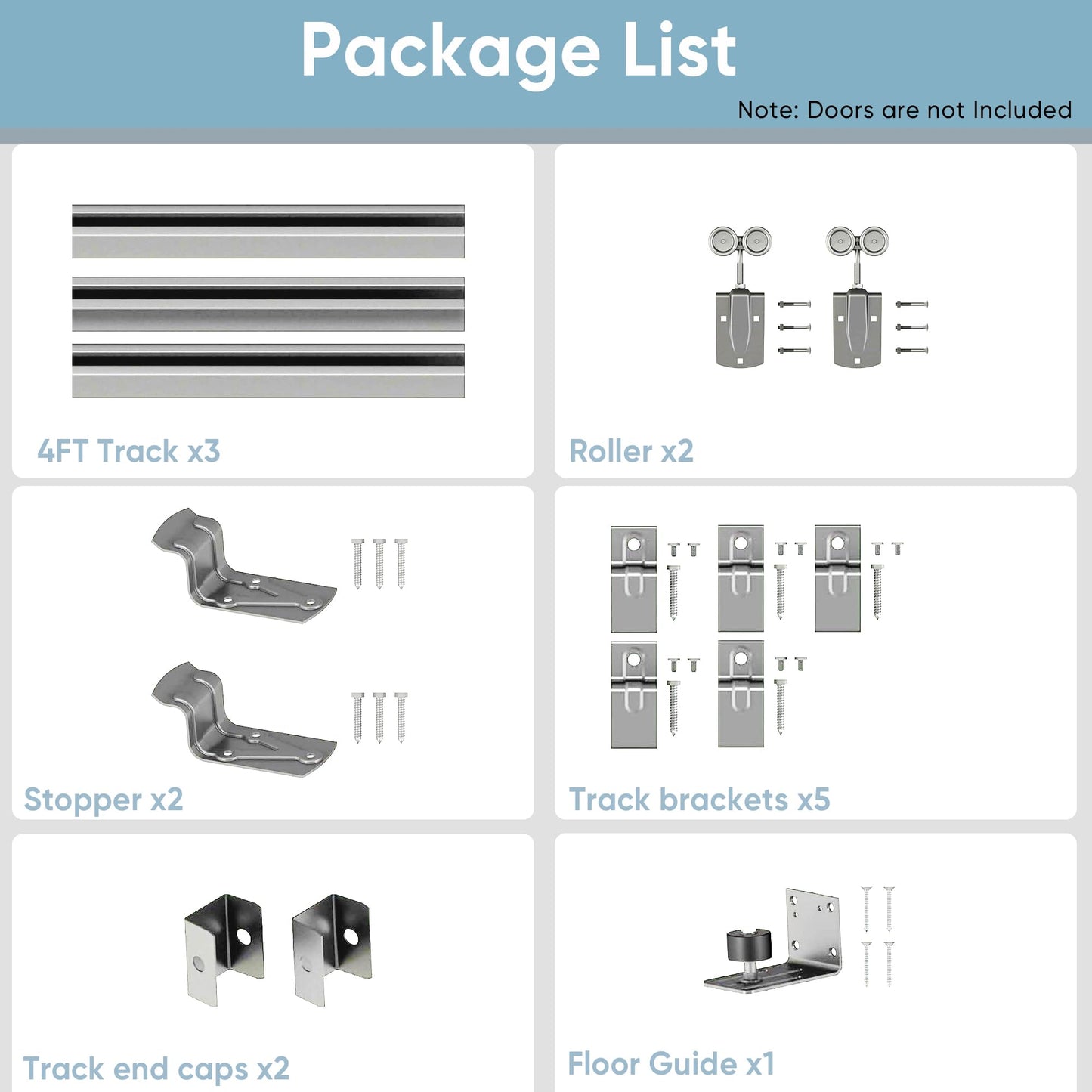 Package List

Note: Doors are not Included

4FT Track x3

Roller x2

Stopper x2

Track brackets x5

Track end caps x2

Floor Guide x1